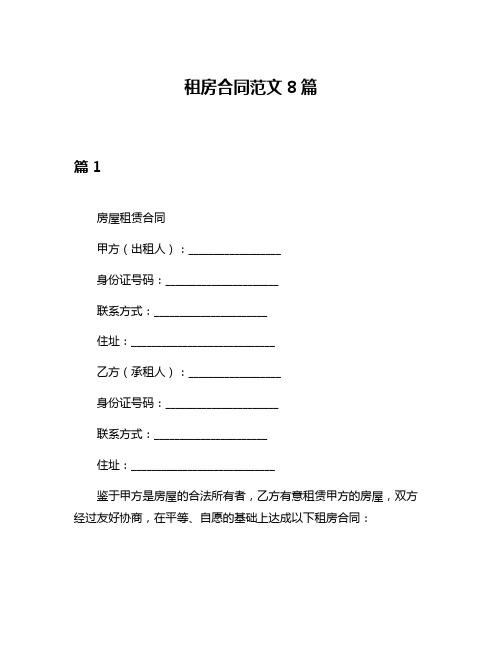 租房合同范文 8 篇

篇 1

房屋租赁合同

甲方（出租人）：________________

身份证号码：____________________

联系方式：____________________

住址：__________________________

乙方（承租人）：________________

身份证号码：____________________

联系方式：____________________

住址：__________________________

鉴于甲方是房屋的合法所有者，乙方有意租赁甲方的房屋，双方经过友好协商，在平等、自愿的基础上达成以下租房合同：